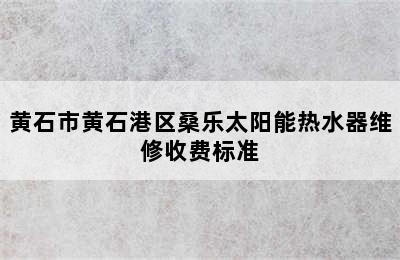 黄石市黄石港区桑乐太阳能热水器维修收费标准